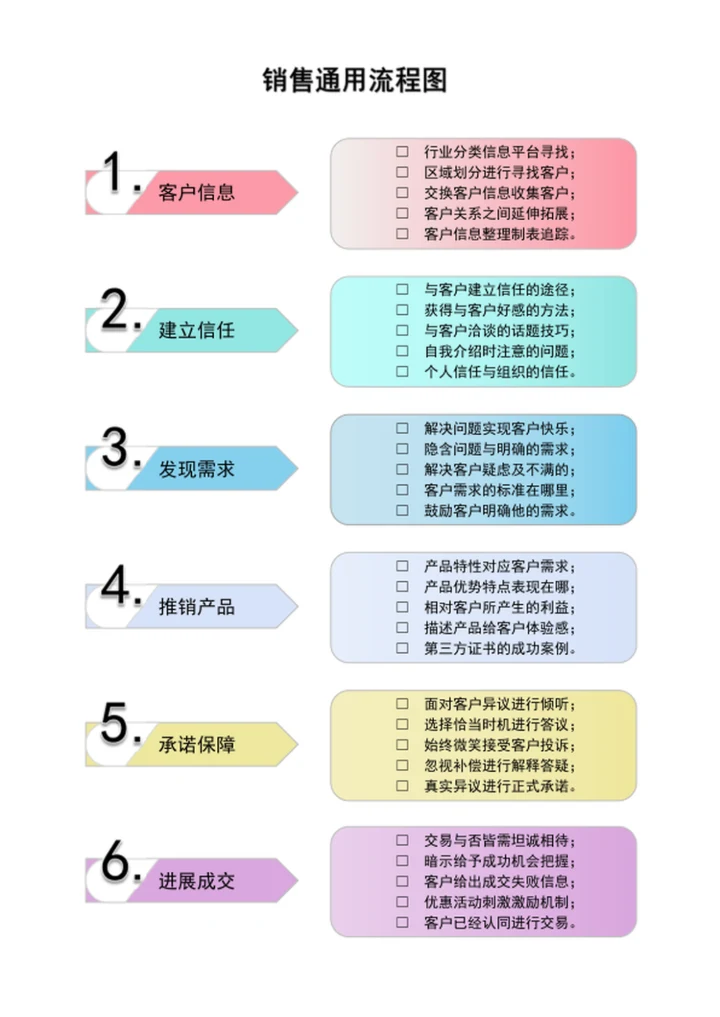 销售通用流程图

1. 客户信息

☐ 行业分类信息平台寻找;
☐ 区域划分进行寻找客户;
☐ 交换客户信息收集客户;
☐ 客户关系之间延伸拓展;
☐ 客户信息整理制表追踪。

2. 建立信任

☐ 与客户建立信任的途径;
☐ 获得与客户好感的方法;
☐ 与客户洽谈的话题技巧;
☐ 自我介绍时注意的问题;
☐ 个人信任与组织的信任。

3. 发现需求

☐ 解决问题实现客户快乐;
☐ 隐含问题与明确的需求;
☐ 解决客户疑虑及不满的;
☐ 客户需求的标准在哪里;
☐ 鼓励客户明确他的需求。

4. 推销产品

☐ 产品特性对应客户需求;
☐ 产品优势特点表现在哪;
☐ 相对客户所产生的利益;
☐ 描述产品给客户体验感;
☐ 第三方证书的成功案例。

5. 承诺保障

☐ 面对客户异议进行倾听;
☐ 选择恰当时机进行答议;
☐ 始终微笑接受客户投诉;
☐ 忽视补偿进行解释答疑;
☐ 真实异议进行正式承诺。

6. 进展成交

☐ 交易与否皆需坦诚相待;
☐ 暗示给予成功机会把握;
☐ 客户给出成交失败信息;
☐ 优惠活动刺激激励机制;
☐ 客户已经认同进行交易。